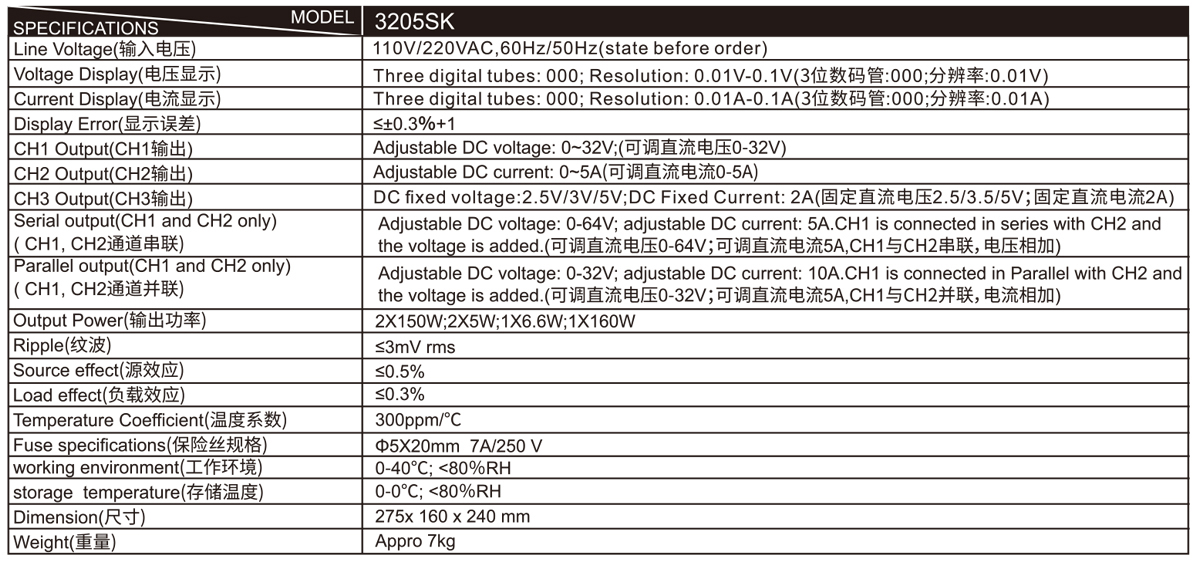 | SPECIFICATIONS MODEL | 3205SK |
|---|---|
| Line Voltage(输入电压) | 110V/220VAC,60Hz/50Hz(state before order) |
| Voltage Display(电压显示) | Three digital tubes: 000; Resolution: 0.01V-0.1V(3位数码管:000;分辨率:0.01V) |
| Current Display(电流显示) | Three digital tubes: 000; Resolution: 0.01A-0.1A(3位数码管:000;分辨率:0.01A) |
| Display Error(显示误差) | ≤±0.3%+1 |
| CH1 Output(CH1输出) | Adjustable DC voltage: 0~32V;(可调直流电压0-32V) |
| CH2 Output(CH2输出) | Adjustable DC current: 0~5A(可调直流电流0-5A) |
| CH3 Output(CH3输出) | DC fixed voltage:2.5V/3V/5V;DC Fixed Current: 2A(固定直流电压2.5/3.5/5V;固定直流电流2A) |
| Serial output(CH1 and CH2 only) ( CH1, CH2通道串联) | Adjustable DC voltage: 0-64V; adjustable DC current: 5A.CH1 is connected in series with CH2 and the voltage is added.(可调直流电压0-64V;可调直流电流5A,CH1与CH2串联,电压相加) |
| Parallel output(CH1 and CH2 only) ( CH1, CH2通道并联) | Adjustable DC voltage: 0-32V; adjustable DC current: 10A.CH1 is connected in Parallel with CH2 and the voltage is added.(可调直流电压0-32V;可调直流电流5A,CH1与CH2并联,电流相加) |
| Output Power(输出功率) | 2X150W;2X5W;1X6.6W;1X160W |
| Ripple(纹波) | ≤3mV rms |
| Source effect(源效应) | ≤0.5% |
| Load effect(负载效应) | ≤0.3% |
| Temperature Coefficient(温度系数) | 300ppm/°C |
| Fuse specifications(保险丝规格) | Φ5X20mm 7A/250 V |
| working environment(工作环境) | 0-40°C; <80%RH |
| storage temperature(存储温度) | 0-0°C; <80%RH |
| Dimension(尺寸) | 275x 160 x 240 mm |
| Weight(重量) | Appro 7kg |